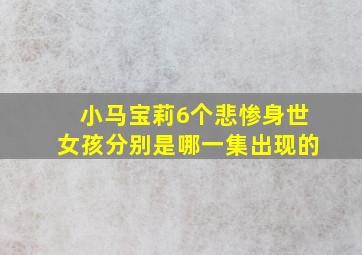 小马宝莉6个悲惨身世
女孩分别是哪一集出现的